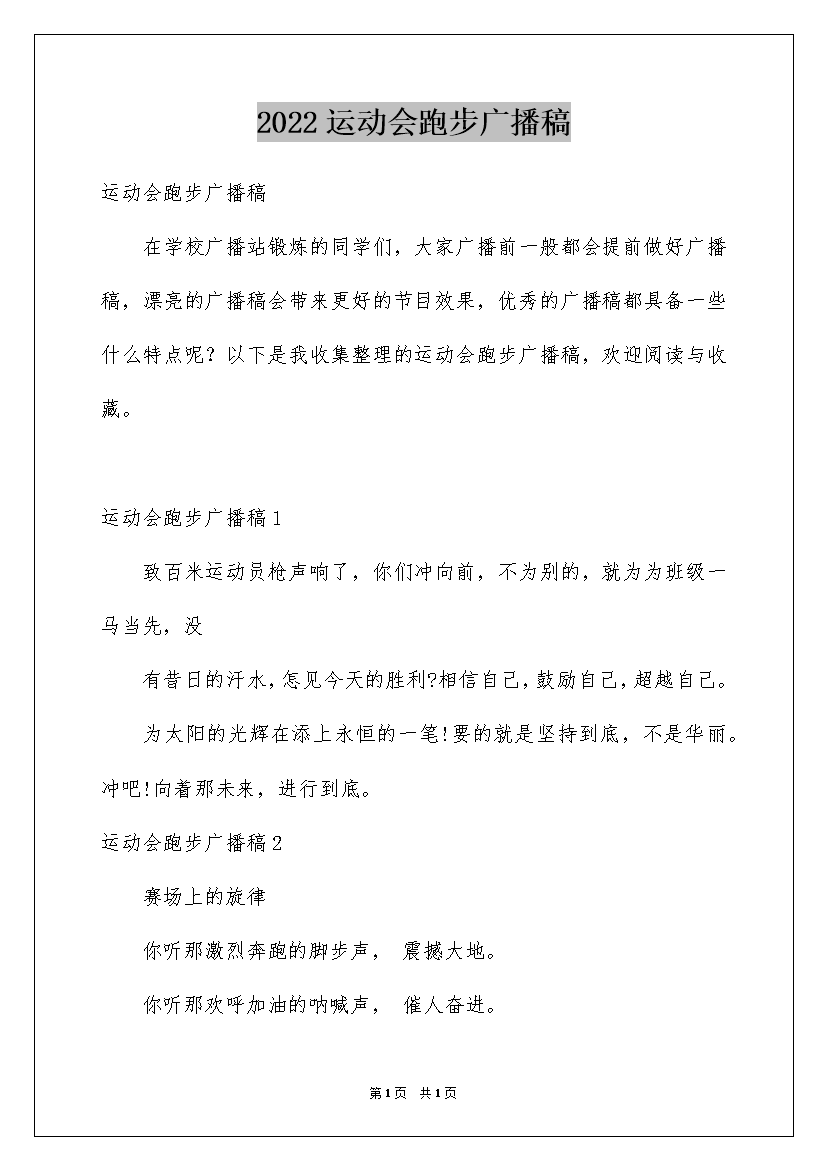 2022运动会跑步广播稿

运动会跑步广播稿

在学校广播站锻炼的同学们，大家广播前一般都会提前做好广播稿，漂亮的广播稿会带来更好的节目效果，优秀的广播稿都具备一些什么特点呢？以下是我收集整理的运动会跑步广播稿，欢迎阅读与收藏。

运动会跑步广播稿1

致百米运动员枪声响了，你们冲向前，不为别的，就为为班级一马当先，没

有昔日的汗水，怎见今天的胜利?相信自己，鼓励自己，超越自己。

为太阳的光辉在添上永恒的一笔!要的就是坚持到底，不是华丽。冲吧!向着那未来，进行到底。

运动会跑步广播稿2

赛场上的旋律

你听那激烈奔跑的脚步声， 震撼大地。

你听那欢呼加油的呐喊声， 催人奋进。

第1页 共1页